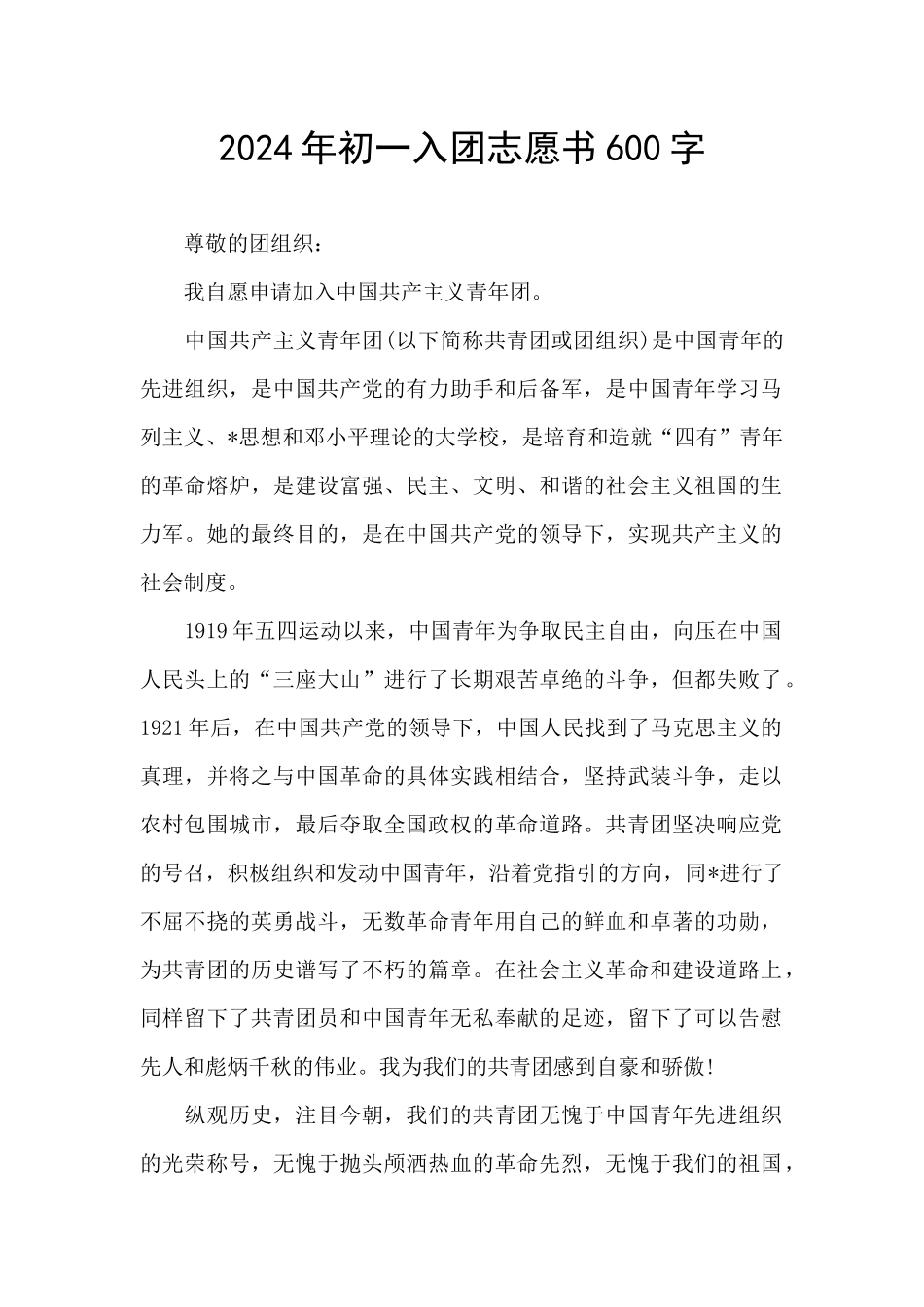 2024年初一入团志愿书600字

尊敬的团组织：

我自愿申请加入中国共产主义青年团。

中国共产主义青年团(以下简称共青团或团组织)是中国青年的先进组织，是中国共产党的有力助手和后备军，是中国青年学习马列主义、*思想和邓小平理论的大学校，是培育和造就“四有”青年的革命熔炉，是建设富强、民主、文明、和谐的社会主义祖国的生力军。她的最终目的，是在中国共产党的领导下，实现共产主义的社会制度。

1919年五四运动以来，中国青年为争取民主自由，向压在中国人民头上的“三座大山”进行了长期艰苦卓绝的斗争，但都失败了。1921年后，在中国共产党的领导下，中国人民找到了马克思主义的真理，并将之与中国革命的具体实践相结合，坚持武装斗争，走以农村包围城市，最后夺取全国政权的革命道路。共青团坚决响应党的号召，积极组织和发动中国青年，沿着党指引的方向，同*进行了不屈不挠的英勇战斗，无数革命青年用自己的鲜血和卓著的功勋，为共青团的历史谱写了不朽的篇章。在社会主义革命和建设道路上，同样留下了共青团员和中国青年无私奉献的足迹，留下了可以告慰先人和彪炳千秋的伟业。我为我们的共青团感到自豪和骄傲!

纵观历史，注目今朝，我们的共青团无愧于中国青年先进组织的光荣称号，无愧于抛头颅洒热血的革命先烈，无愧于我们的祖国，